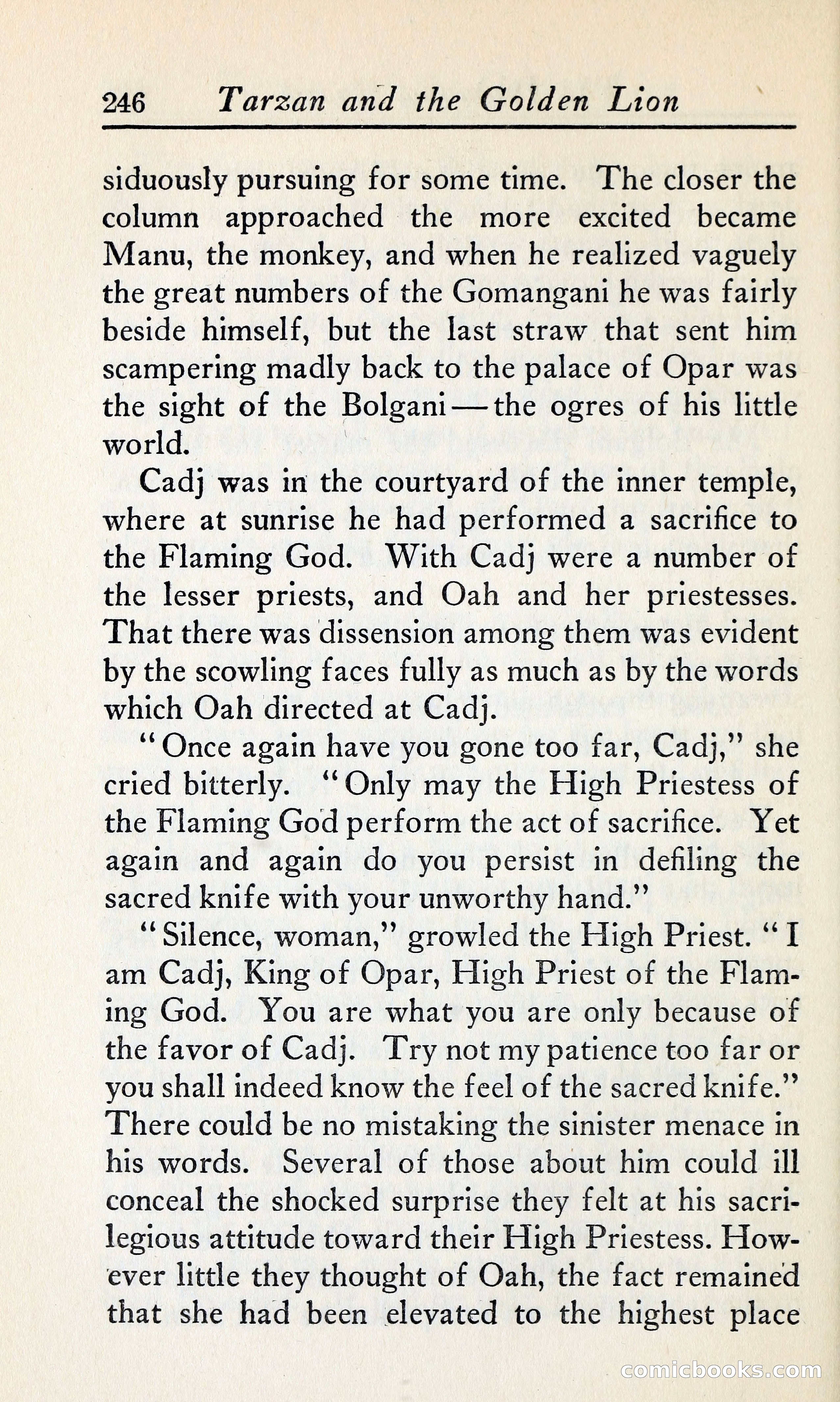 246 Tarzan and the Golden Lion

siduously pursuing for some time. The closer the column approached the more excited became Manu, the monkey, and when he realized vaguely the great numbers of the Gomangani he was fairly beside himself, but the last straw that sent him scampering madly back to the palace of Opar was the sight of the Bolgani—the ogres of his little world.

Cadj was in the courtyard of the inner temple, where at sunrise he had performed a sacrifice to the Flaming God. With Cadj were a number of the lesser priests, and Oah and her priestesses. That there was dissension among them was evident by the scowling faces fully as much as by the words which Oah directed at Cadj.

"Once again have you gone too far, Cadj," she cried bitterly. "Only may the High Priestess of the Flaming God perform the act of sacrifice. Yet again and again do you persist in defiling the sacred knife with your unworthy hand."

"Silence, woman," growled the High Priest. "I am Cadj, King of Opar, High Priest of the Flaming God. You are what you are only because of the favor of Cadj. Try not my patience too far or you shall indeed know the feel of the sacred knife." There could be no mistaking the sinister menace in his words. Several of those about him could ill conceal the shocked surprise they felt at his sacrilegious attitude toward their High Priestess. However little they thought of Oah, the fact remained that she had been elevated to the highest place

comicbooks.com